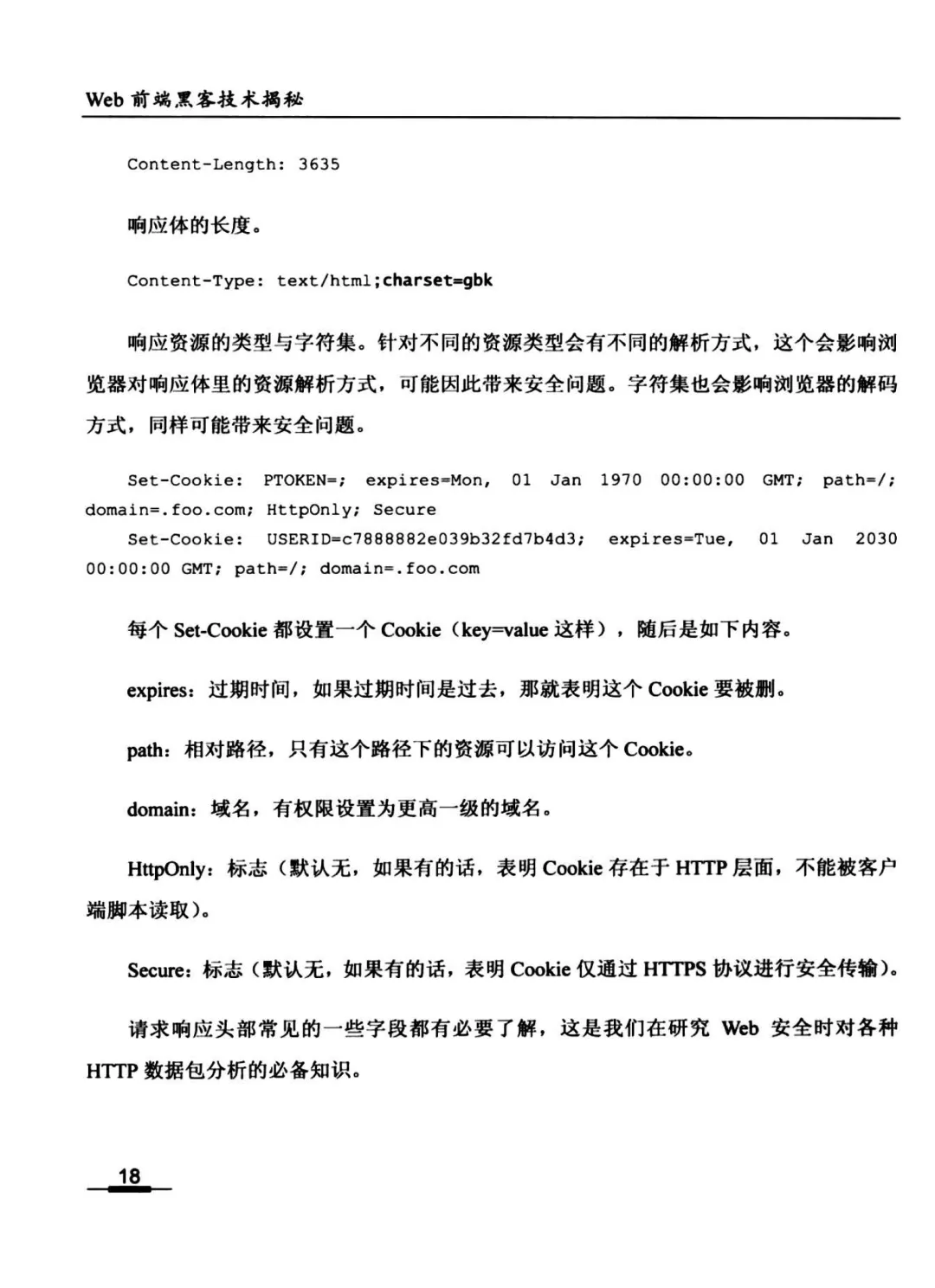 Web 前端黑客技术揭秘

Content-Length: 3635

响应体的长度。

Content-Type: text/html;charset=gbk

响应资源的类型与字符集。针对不同的资源类型会有不同的解析方式，这个会影响浏览器对响应体里的资源解析方式，可能因此带来安全问题。字符集也会影响浏览器的解码方式，同样可能带来安全问题。

Set-Cookie: PTOKEN=; expires=Mon, 01 Jan 1970 00:00:00 GMT; path=/; domain=.foo.com; HttpOnly; Secure
Set-Cookie: USERID=c7888882e039b32fd7b4d3; expires=Tue, 01 Jan 2030 00:00:00 GMT; path=/; domain=.foo.com

每个 Set-Cookie 都设置一个 Cookie（key=value 这样），随后是如下内容。

expires：过期时间，如果过期时间是过去，那就表明这个 Cookie 要被删。

path：相对路径，只有这个路径下的资源可以访问这个 Cookie。

domain：域名，有权限设置为更高一级的域名。

HttpOnly：标志（默认无，如果有的话，表明 Cookie 存在于 HTTP 层面，不能被客户端脚本读取）。

Secure：标志（默认无，如果有的话，表明 Cookie 仅通过 HTTPS 协议进行安全传输）。

请求响应头部常见的一些字段都有必要了解，这是我们在研究 Web 安全时对各种 HTTP 数据包分析的必备知识。

18